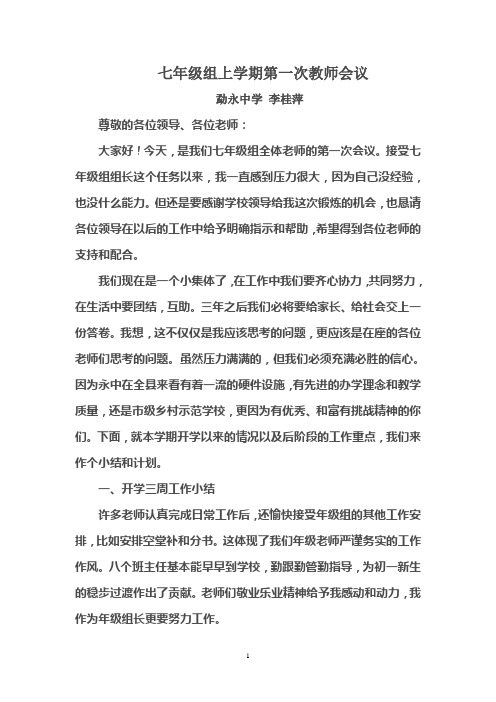 七年级组上学期第一次教师会议

勐永中学 李桂萍

尊敬的各位领导、各位老师：

大家好！今天，是我们七年级组全体老师的第一次会议。接受七年级组组长这个任务以来，我一直感到压力很大，因为自己没经验，也没什么能力。但还是要感谢学校领导给我这次锻炼的机会，也恳请各位领导在以后的工作中给予明确指示和帮助，希望得到各位老师的支持和配合。

我们现在是一个小集体了，在工作中我们要齐心协力，共同努力，在生活中要团结，互助。三年之后我们必将要给家长、给社会交上一份答卷。我想，这不仅仅是我应该思考的问题，更应该是在座的各位老师们思考的问题。虽然压力满满的，但我们必须充满必胜的信心。因为永中在全县来看有着一流的硬件设施，有先进的办学理念和教学质量，还是市级乡村示范学校，更因为有优秀、和富有挑战精神的你们。下面，就本学期开学以来的情况以及后阶段的工作重点，我们来作个小结和计划。

一、开学三周工作小结

许多老师认真完成日常工作后，还愉快接受年级组的其他工作安排，比如安排空堂补和分书。这体现了我们年级老师严谨务实的工作作风。八个班主任基本能早早到学校，勤跟勤管勤指导，为初一新生的稳步过渡作出了贡献。老师们敬业乐业精神给予我感动和动力，我作为年级组长更要努力工作。

1